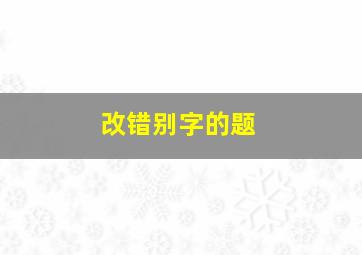 改错别字的题